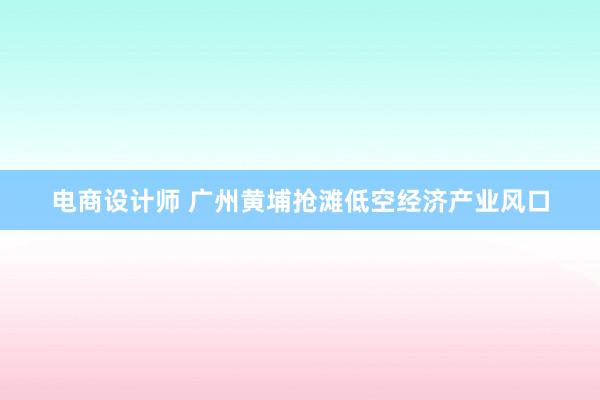 电商设计师 广州黄埔抢滩低空经济产业风口